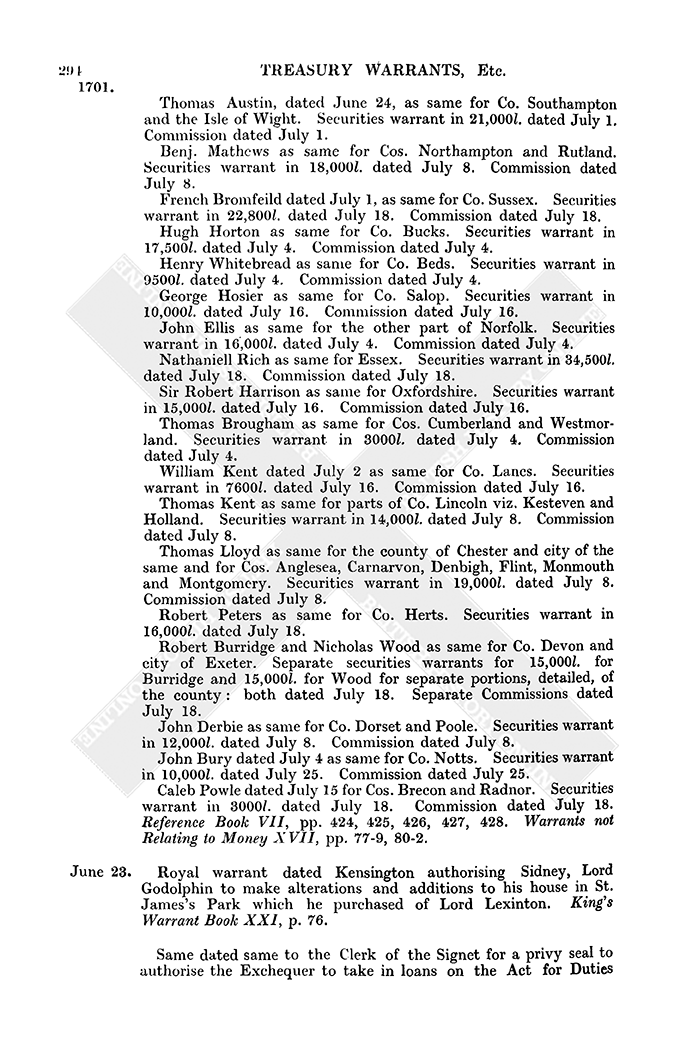 294 TREASURY WARRANTS, Etc.
1701.

Thomas Austin, dated June 24, as same for Co. Southampton and the Isle of Wight. Securities warrant in 21,000l. dated July 1. Commission dated July 1.

Benj. Mathews as same for Cos. Northampton and Rutland. Securities warrant in 18,000l. dated July 8. Commission dated July 8.

French Bromfeild dated July 1, as same for Co. Sussex. Securities warrant in 22,800l. dated July 18. Commission dated July 18.

Hugh Horton as same for Co. Bucks. Securities warrant in 17,500l. dated July 4. Commission dated July 4.

Henry Whitebread as same for Co. Beds. Securities warrant in 9500l. dated July 4. Commission dated July 4.

George Hosier as same for Co. Salop. Securities warrant in 10,000l. dated July 16. Commission dated July 16.

John Ellis as same for the other part of Norfolk. Securities warrant in 16,000l. dated July 4. Commission dated July 4.

Nathaniell Rich as same for Essex. Securities warrant in 34,500l. dated July 18. Commission dated July 18.

Sir Robert Harrison as same for Oxfordshire. Securities warrant in 15,000l. dated July 16. Commission dated July 16.

Thomas Brougham as same for Cos. Cumberland and Westmorland. Securities warrant in 3000l. dated July 4. Commission dated July 4.

William Kent dated July 2 as same for Co. Lancs. Securities warrant in 7600l. dated July 16. Commission dated July 16.

Thomas Kent as same for parts of Co. Lincoln viz. Kesteven and Holland. Securities warrant in 14,000l. dated July 8. Commission dated July 8.

Thomas Lloyd as same for the county of Chester and city of the same and for Cos. Anglesea, Carnarvon, Denbigh, Flint, Monmouth and Montgomery. Securities warrant in 19,000l. dated July 8. Commission dated July 8.

Robert Peters as same for Co. Herts. Securities warrant in 16,000l. dated July 18.

Robert Burridge and Nicholas Wood as same for Co. Devon and city of Exeter. Separate securities warrants for 15,000l. for Burridge and 15,000l. for Wood for separate portions, detailed, of the county: both dated July 18. Separate Commissions dated July 18.

John Derbie as same for Co. Dorset and Poole. Securities warrant in 12,000l. dated July 8. Commission dated July 8.

John Bury dated July 4 as same for Co. Notts. Securities warrant in 10,000l. dated July 25. Commission dated July 25.

Caleb Powle dated July 15 for Cos. Brecon and Radnor. Securities warrant in 3000l. dated July 18. Commission dated July 18. Reference Book VII, pp. 424, 425, 426, 427, 428. Warrants not Relating to Money XVII, pp. 77-9, 80-2.

June 23. Royal warrant dated Kensington authorising Sidney, Lord Godolphin to make alterations and additions to his house in St. James's Park which he purchased of Lord Lexinton. King's Warrant Book XXI, p. 76.

Same dated same to the Clerk of the Signet for a privy seal to authorise the Exchequer to take in loans on the Act for Duties